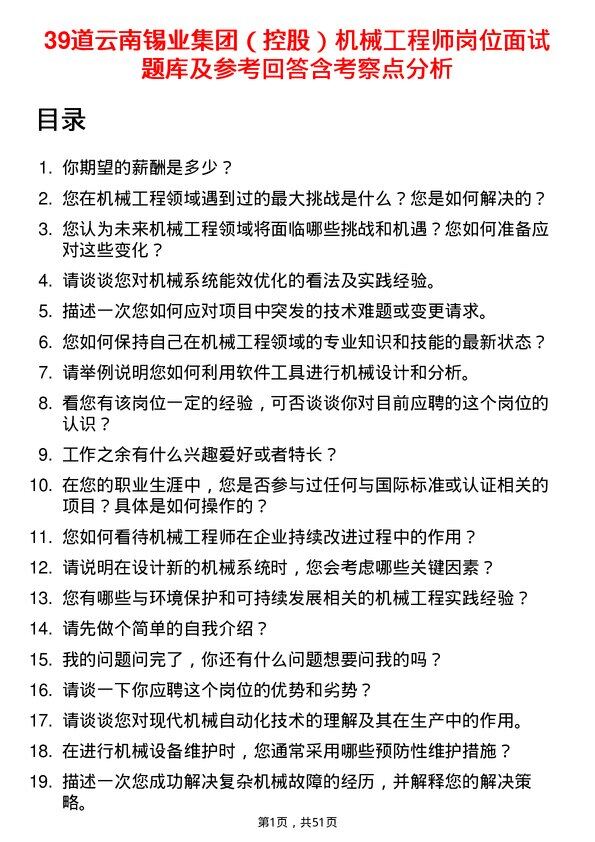 39道云南锡业集团（控股）机械工程师岗位面试题库及参考回答含考察点分析

目录

1. 你期望的薪酬是多少？
2. 您在机械工程领域遇到过的最大挑战是什么？您是如何解决的？
3. 您认为未来机械工程领域将面临哪些挑战和机遇？您如何准备应对这些变化？
4. 请谈谈您对机械系统能效优化的看法及实践经验。
5. 描述一次您如何应对项目中突发的技术难题或变更请求。
6. 您如何保持自己在机械工程领域的专业知识和技能的最新状态？
7. 请举例说明您如何利用软件工具进行机械设计和分析。
8. 看您有该岗位一定的经验，可否谈谈你对目前应聘的这个岗位的认识？
9. 工作之余有什么兴趣爱好或者特长？
10. 在您的职业生涯中，您是否参与过任何与国际标准或认证相关的项目？具体是如何操作的？
11. 您如何看待机械工程师在企业持续改进过程中的作用？
12. 请说明在设计新的机械系统时，您会考虑哪些关键因素？
13. 您有哪些与环境保护和可持续发展相关的机械工程实践经验？
14. 请先做个简单的自我介绍？
15. 我的问题问完了，你还有什么问题想要问我的吗？
16. 请谈一下你应聘这个岗位的优势和劣势？
17. 请谈谈您对现代机械自动化技术的理解及其在生产中的作用。
18. 在进行机械设备维护时，您通常采用哪些预防性维护措施？
19. 描述一次您成功解决复杂机械故障的经历，并解释您的解决策略。

第1页，共51页